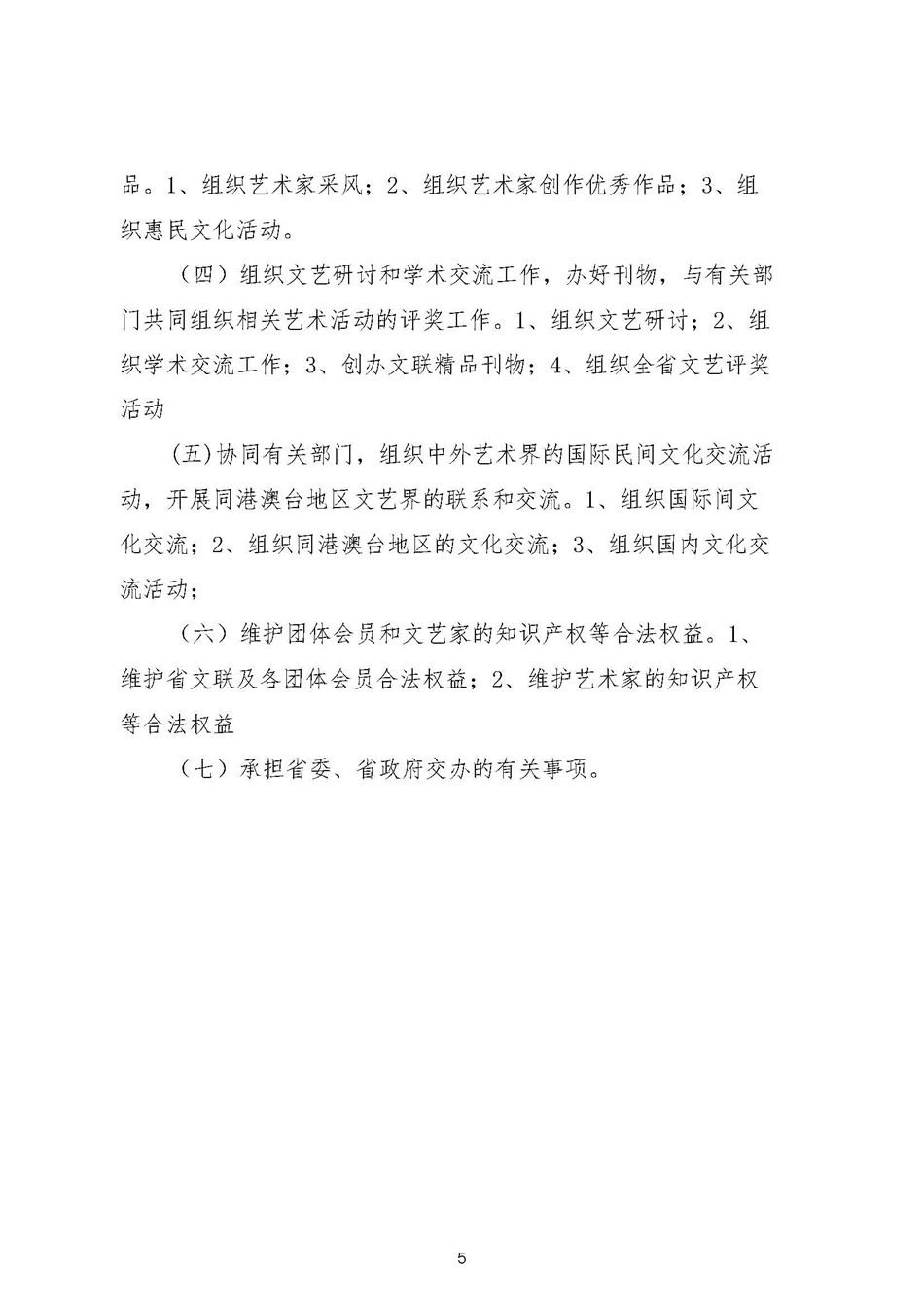 品。1、组织艺术家采风；2、组织艺术家创作优秀作品；3、组织惠民文化活动。

（四）组织文艺研讨和学术交流工作，办好刊物，与有关部门共同组织相关艺术活动的评奖工作。1、组织文艺研讨；2、组织学术交流工作；3、创办文联精品刊物；4、组织全省文艺评奖活动

(五)协同有关部门，组织中外艺术界的国际民间文化交流活动，开展同港澳台地区文艺界的联系和交流。1、组织国际间文化交流；2、组织同港澳台地区的文化交流；3、组织国内文化交流活动；

（六）维护团体会员和文艺家的知识产权等合法权益。1、维护省文联及各团体会员合法权益；2、维护艺术家的知识产权等合法权益

（七）承担省委、省政府交办的有关事项。

5